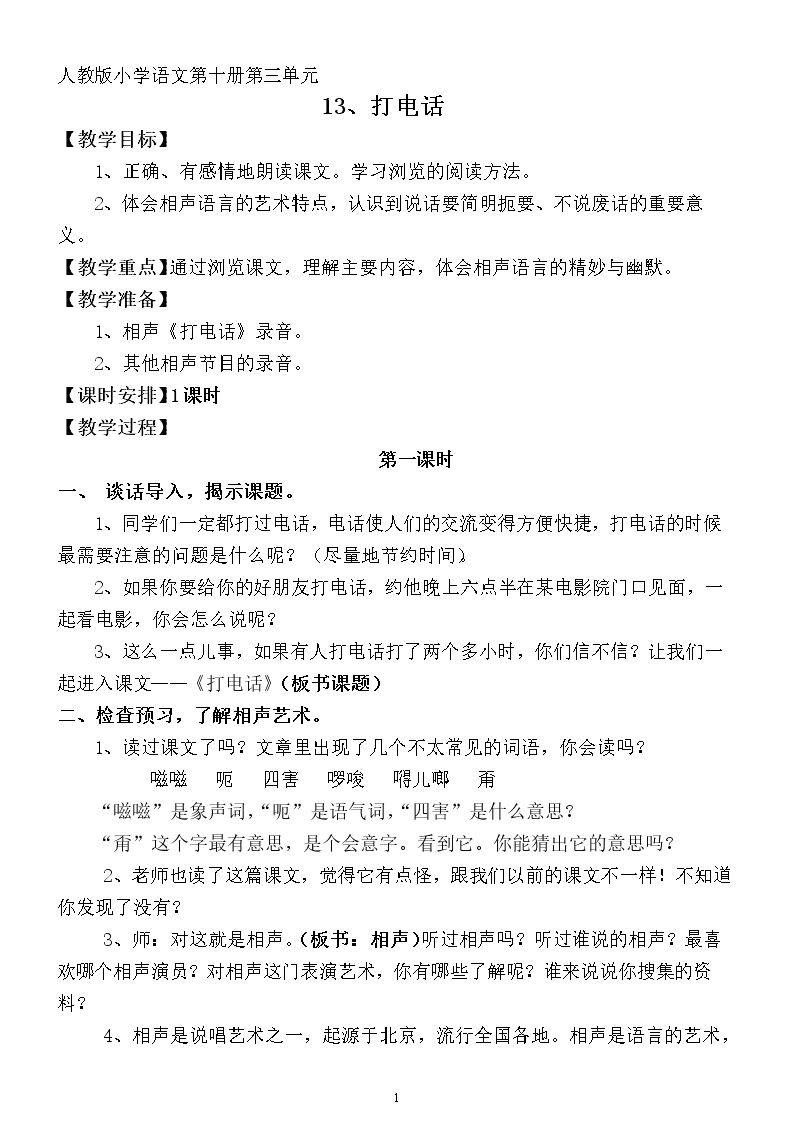 人教版小学语文第十册第三单元

13、打电话

【教学目标】

1、正确、有感情地朗读课文。学习浏览的阅读方法。

2、体会相声语言的艺术特点，认识到说话要简明扼要、不说废话的重要意义。

【教学重点】通过浏览课文，理解主要内容，体会相声语言的精妙与幽默。

【教学准备】

1、相声《打电话》录音。

2、其他相声节目的录音。

【课时安排】1课时

【教学过程】

第一课时

一、 谈话导入，揭示课题。

1、同学们一定都打过电话，电话使人们的交流变得方便快捷，打电话的时候最需要注意的问题是什么呢？（尽量地节约时间）

2、如果你要给你的好朋友打电话，约他晚上六点半在某电影院门口见面，一起看电影，你会怎么说呢？

3、这么一点儿事，如果有人打电话打了两个多小时，你们信不信？让我们一起进入课文——《打电话》（板书课题）

二、检查预习，了解相声艺术。

1、读过课文了吗？文章里出现了几个不太常见的词语，你会读吗？

嗞嗞 呃 四害 啰唆 嘚儿啷 甭

“嗞嗞”是象声词，“呃”是语气词，“四害”是什么意思？

“甭”这个字最有意思，是个会意字。看到它。你能猜出它的意思吗？

2、老师也读了这篇课文，觉得它有点怪，跟我们以前的课文不一样！不知道你发现了没有？

3、师：对这就是相声。（板书：相声）听过相声吗？听过谁说的相声？最喜欢哪个相声演员？对相声这门表演艺术，你有哪些了解呢？谁来说说你搜集的资料？

4、相声是说唱艺术之一，起源于北京，流行全国各地。相声是语言的艺术，

1